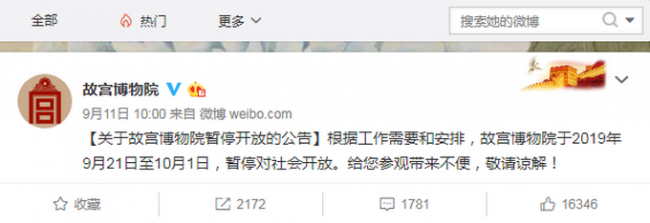 全部 热门 更多

搜索她的微博

故宫博物院

9月11日 10:00 来自 微博 weibo.com

【关于故宫博物院暂停开放的公告】根据工作需要和安排，故宫博物院于2019年9月21日至10月1日，暂停对社会开放。给您参观带来不便，敬请谅解！

收藏 2172 1781 16346